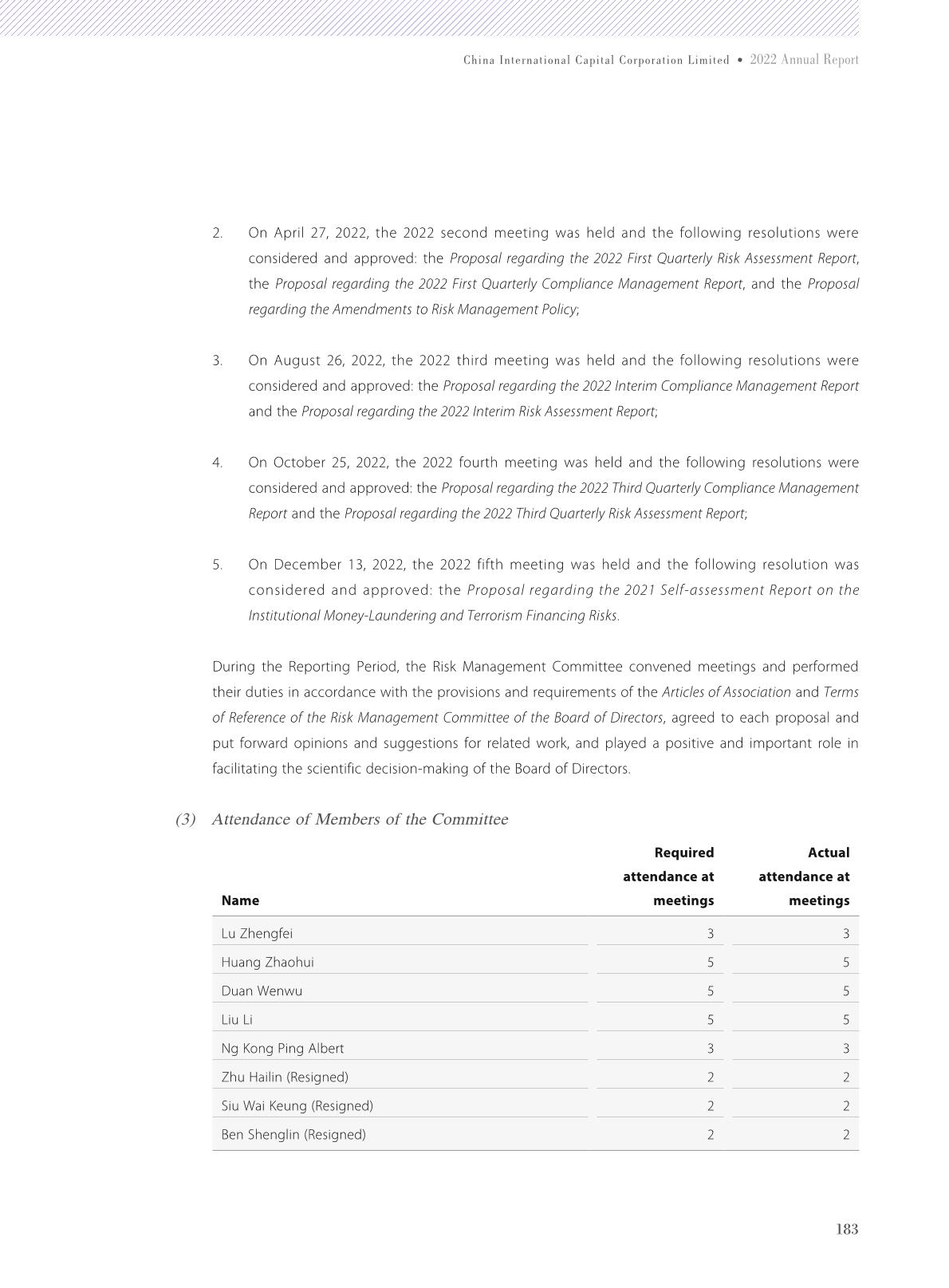 China International Capital Corporation Limited • 2022 Annual Report

2. On April 27, 2022, the 2022 second meeting was held and the following resolutions were considered and approved: the Proposal regarding the 2022 First Quarterly Risk Assessment Report, the Proposal regarding the 2022 First Quarterly Compliance Management Report, and the Proposal regarding the Amendments to Risk Management Policy;

3. On August 26, 2022, the 2022 third meeting was held and the following resolutions were considered and approved: the Proposal regarding the 2022 Interim Compliance Management Report and the Proposal regarding the 2022 Interim Risk Assessment Report;

4. On October 25, 2022, the 2022 fourth meeting was held and the following resolutions were considered and approved: the Proposal regarding the 2022 Third Quarterly Compliance Management Report and the Proposal regarding the 2022 Third Quarterly Risk Assessment Report;

5. On December 13, 2022, the 2022 fifth meeting was held and the following resolution was considered and approved: the Proposal regarding the 2021 Self-assessment Report on the Institutional Money-Laundering and Terrorism Financing Risks.

During the Reporting Period, the Risk Management Committee convened meetings and performed their duties in accordance with the provisions and requirements of the Articles of Association and Terms of Reference of the Risk Management Committee of the Board of Directors, agreed to each proposal and put forward opinions and suggestions for related work, and played a positive and important role in facilitating the scientific decision-making of the Board of Directors.

(3) Attendance of Members of the Committee

| Name | Required attendance at meetings | Actual attendance at meetings |
|---|---|---|
| Lu Zhengfei | 3 | 3 |
| Huang Zhaohui | 5 | 5 |
| Duan Wenwu | 5 | 5 |
| Liu Li | 5 | 5 |
| Ng Kong Ping Albert | 3 | 3 |
| Zhu Hailin (Resigned) | 2 | 2 |
| Siu Wai Keung (Resigned) | 2 | 2 |
| Ben Shenglin (Resigned) | 2 | 2 |

183